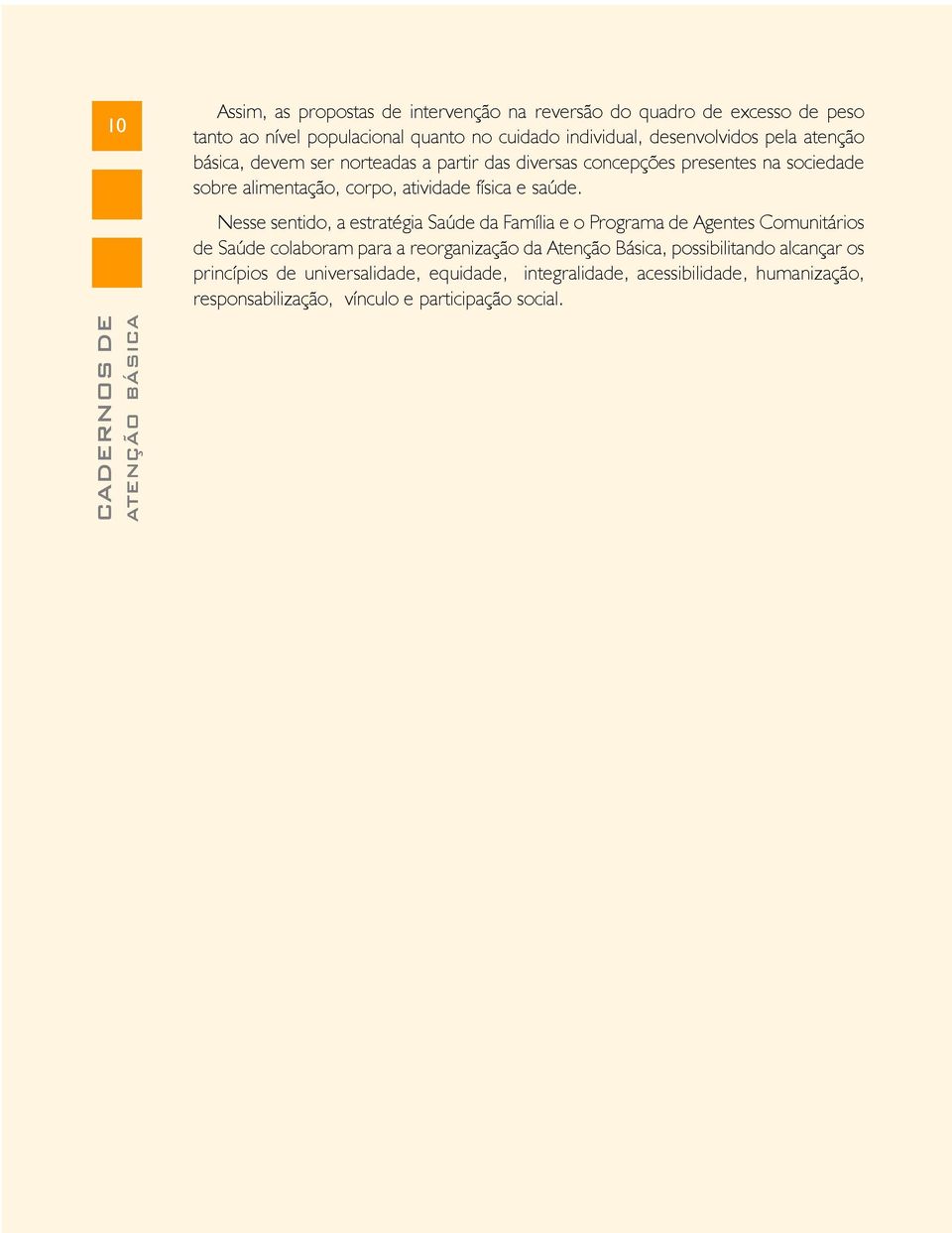 10

CADERNOS DE
ATENÇÃO BÁSICA

Assim, as propostas de intervenção na reversão do quadro de excesso de peso tanto ao nível populacional quanto no cuidado individual, desenvolvidos pela atenção básica, devem ser norteadas a partir das diversas concepções presentes na sociedade sobre alimentação, corpo, atividade física e saúde.

Nesse sentido, a estratégia Saúde da Família e o Programa de Agentes Comunitários de Saúde colaboram para a reorganização da Atenção Básica, possibilitando alcançar os princípios de universalidade, equidade, integralidade, acessibilidade, humanização, responsabilização, vínculo e participação social.